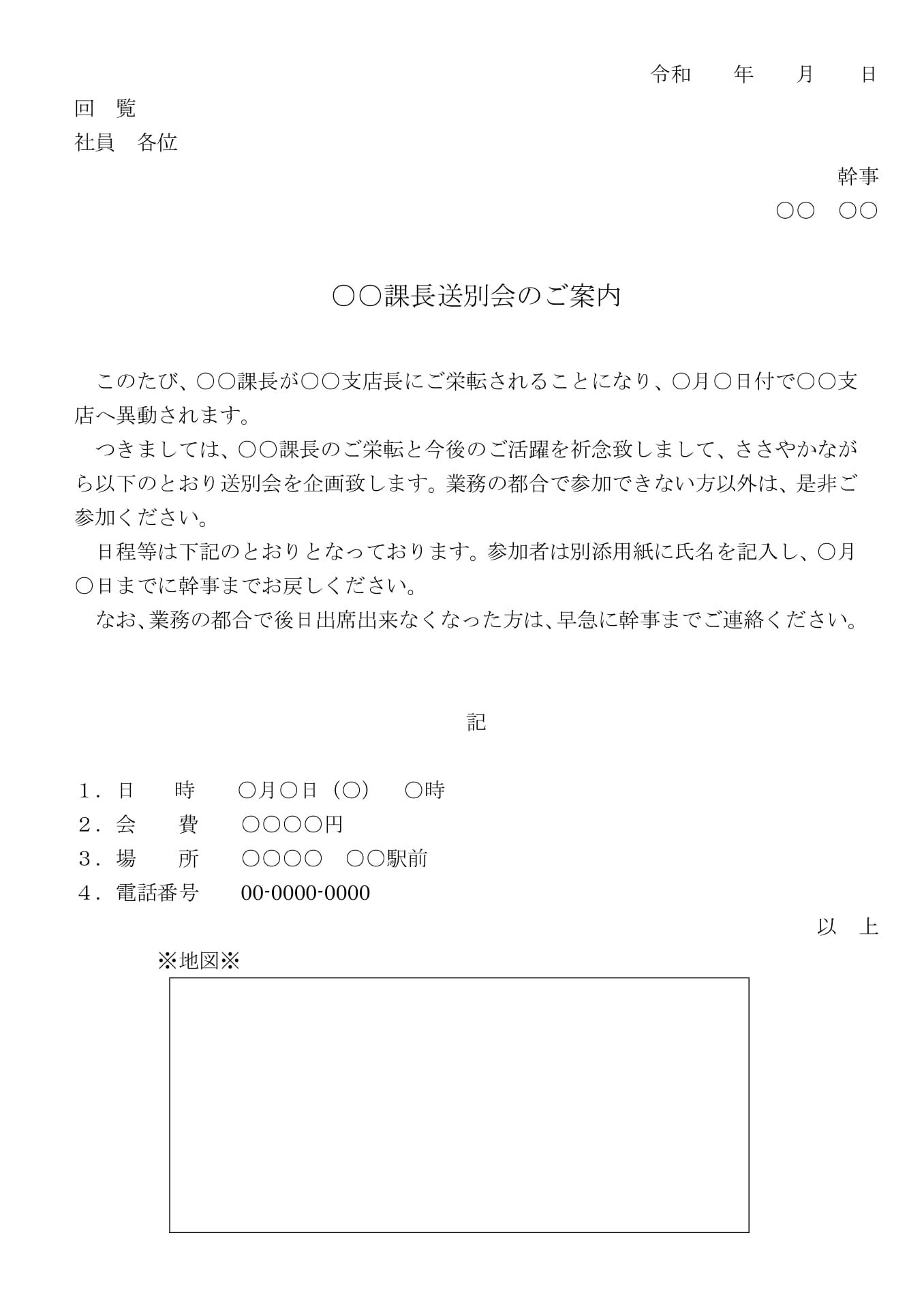 令和　　年　　月　　日

回　覧
社員　各位

幹事
○○　○○

○○課長送別会のご案内

このたび、○○課長が○○支店長にご栄転されることになり、○月○日付で○○支店へ異動されます。
つきましては、○○課長のご栄転と今後のご活躍を祈念致しまして、ささやかながら以下のとおり送別会を企画致します。業務の都合で参加できない方以外は、是非ご参加ください。
日程等は下記のとおりとなっております。参加者は別添用紙に氏名を記入し、○月○日までに幹事までお戻しください。
なお、業務の都合で後日出席出来なくなった方は、早急に幹事までご連絡ください。

記

1．日　　時　　○月○日（○）　○時
2．会　　費　　○○○○円
3．場　　所　　○○○○　○○駅前
4．電話番号　　00-0000-0000

以　上

※地図※